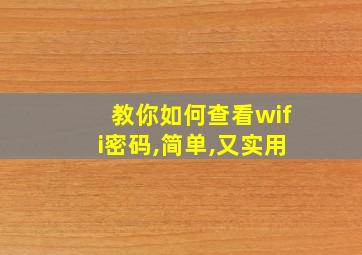 教你如何查看wifi密码,简单,又实用